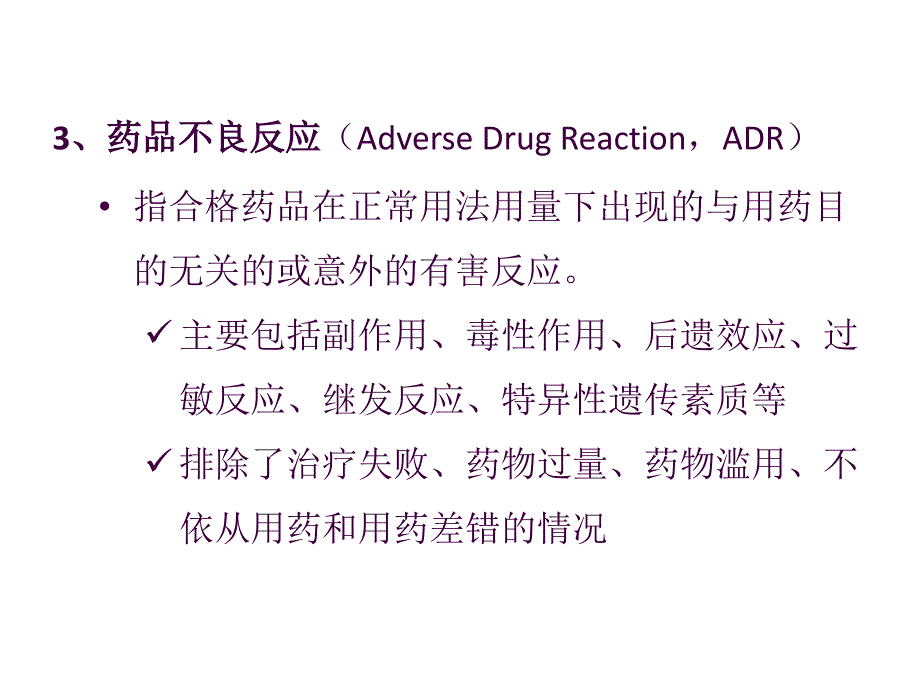 3、药品不良反应（Adverse Drug Reaction，ADR）

• 指合格药品在正常用法用量下出现的与用药目的无关的或意外的有害反应。

✓ 主要包括副作用、毒性作用、后遗效应、过敏反应、继发反应、特异性遗传素质等

✓ 排除了治疗失败、药物过量、药物滥用、不依从用药和用药差错的情况